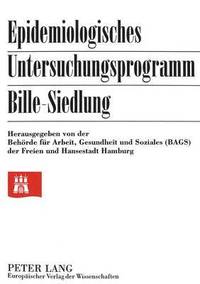 Epidemiologisches
Untersuchungsprogramm
Bille-Siedlung

Herausgegeben von der
Behörde für Arbeit, Gesundheit und Soziales (BAGS)
der Freien und Hansestadt Hamburg

PETER LANG
Europäischer Verlag der Wissenschaften